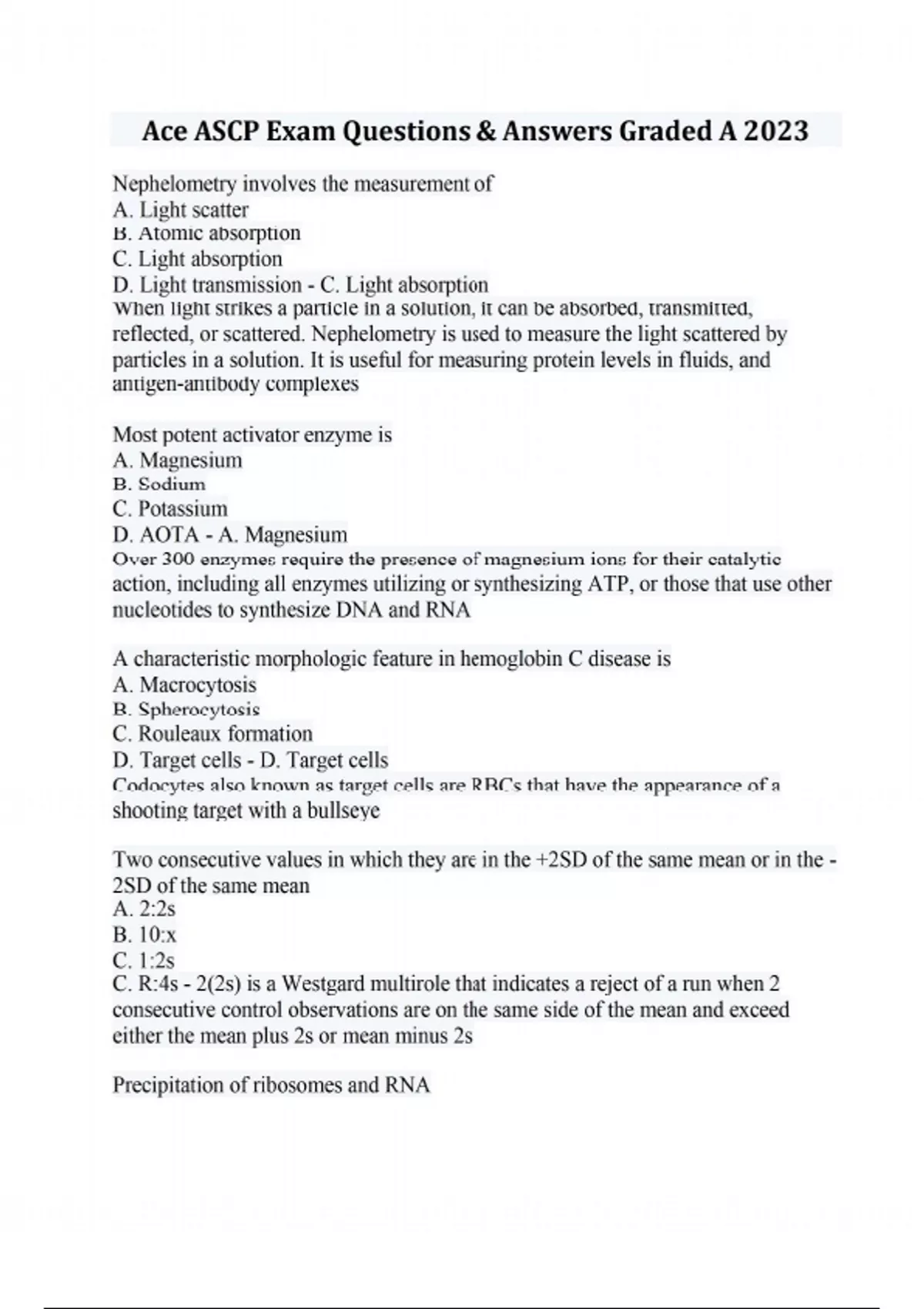 Ace ASCP Exam Questions & Answers Graded A 2023

Nephelometry involves the measurement of
A. Light scatter
B. Atomic absorption
C. Light absorption
D. Light transmission - C. Light absorption
When light strikes a particle in a solution, it can be absorbed, transmitted, reflected, or scattered. Nephelometry is used to measure the light scattered by particles in a solution. It is useful for measuring protein levels in fluids, and antigen-antibody complexes

Most potent activator enzyme is
A. Magnesium
B. Sodium
C. Potassium
D. AOTA - A. Magnesium
Over 300 enzymes require the presence of magnesium ions for their catalytic action, including all enzymes utilizing or synthesizing ATP, or those that use other nucleotides to synthesize DNA and RNA

A characteristic morphologic feature in hemoglobin C disease is
A. Macrocytosis
B. Spherocytosis
C. Rouleaux formation
D. Target cells - D. Target cells
Codocytes also known as target cells are RBCs that have the appearance of a shooting target with a bullseye

Two consecutive values in which they are in the +2SD of the same mean or in the -2SD of the same mean
A. 2:2s
B. 10:x
C. 1:2s
C. R:4s - 2(2s) is a Westgard multirole that indicates a reject of a run when 2 consecutive control observations are on the same side of the mean and exceed either the mean plus 2s or mean minus 2s

Precipitation of ribosomes and RNA